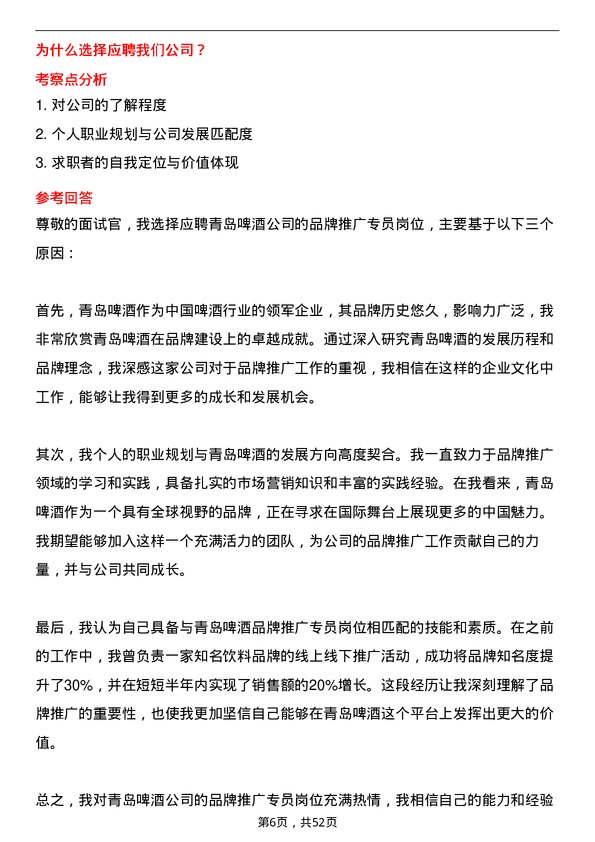 为什么选择应聘我们公司？

考察点分析

1. 对公司的了解程度

2. 个人职业规划与公司发展匹配度

3. 求职者的自我定位与价值体现

参考回答

尊敬的面试官，我选择应聘青岛啤酒公司的品牌推广专员岗位，主要基于以下三个原因：

首先，青岛啤酒作为中国啤酒行业的领军企业，其品牌历史悠久，影响力广泛，我非常欣赏青岛啤酒在品牌建设上的卓越成就。通过深入研究青岛啤酒的发展历程和品牌理念，我深感这家公司对于品牌推广工作的重视，我相信在这样的企业文化中工作，能够让我得到更多的成长和发展机会。

其次，我个人的职业规划与青岛啤酒的发展方向高度契合。我一直致力于品牌推广领域的学习和实践，具备扎实的市场营销知识和丰富的实践经验。在我看来，青岛啤酒作为一个具有全球视野的品牌，正在寻求在国际舞台上展现更多的中国魅力。我期望能够加入这样一个充满活力的团队，为公司的品牌推广工作贡献自己的力量，并与公司共同成长。

最后，我认为自己具备与青岛啤酒品牌推广专员岗位相匹配的技能和素质。在之前的工作中，我曾负责一家知名饮料品牌的线上线下推广活动，成功将品牌知名度提升了30%，并在短短半年内实现了销售额的20%增长。这段经历让我深刻理解了品牌推广的重要性，也使我更加坚信自己能够在青岛啤酒这个平台上发挥出更大的价值。

总之，我对青岛啤酒公司的品牌推广专员岗位充满热情，我相信自己的能力和经验

第6页，共52页